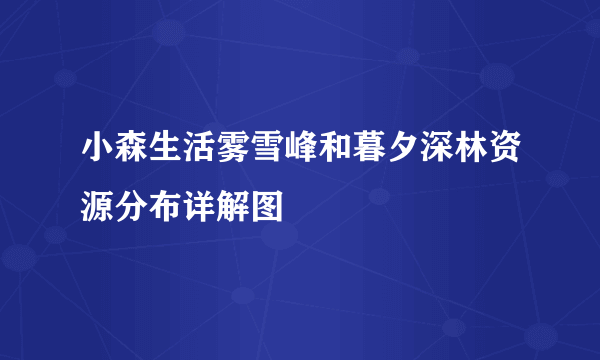 小森生活雾雪峰和暮夕深林资源分布详解图